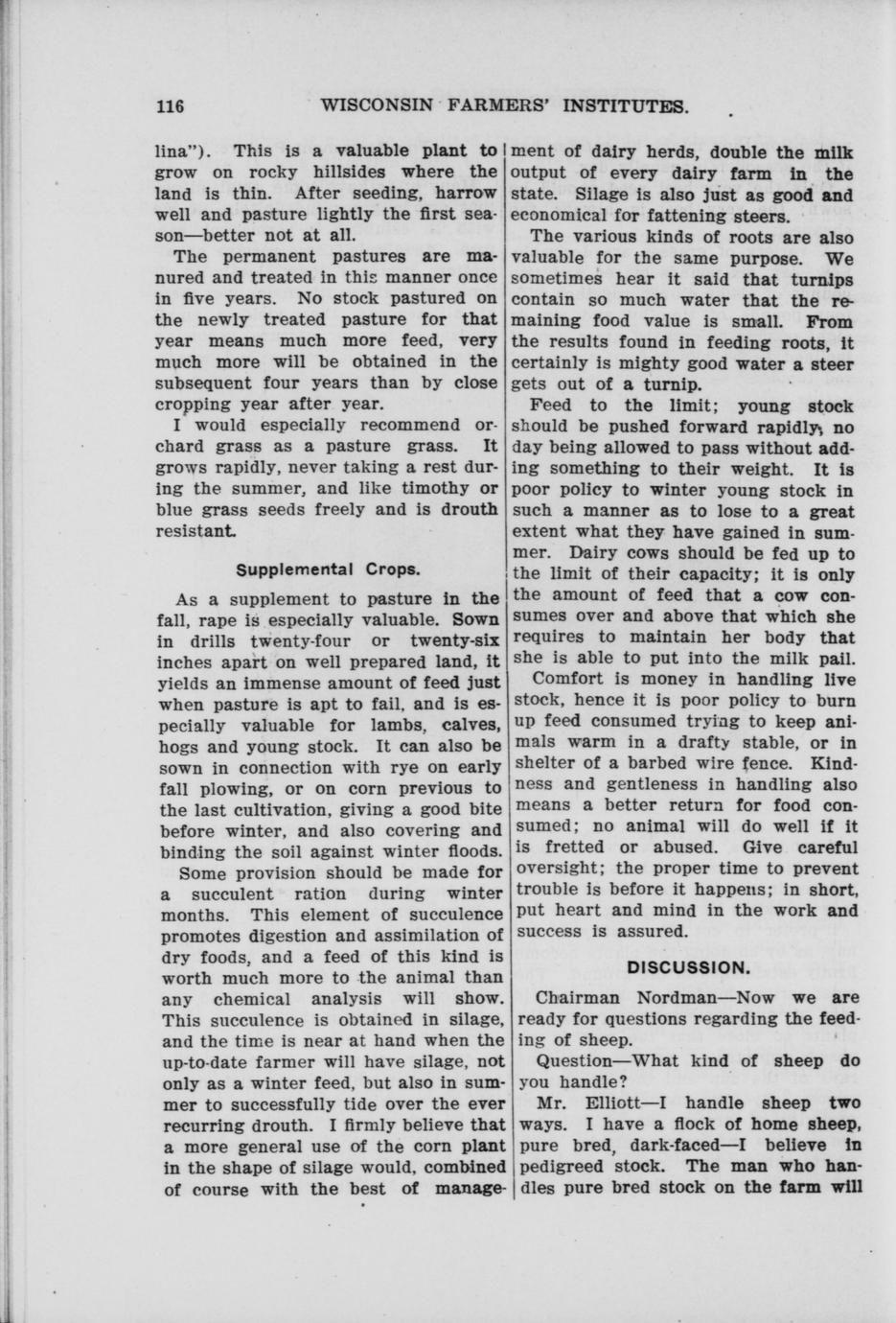 116 WISCONSIN FARMERS' INSTITUTES.

lina"). This is a valuable plant to grow on rocky hillsides where the land is thin. After seeding, harrow well and pasture lightly the first season—better not at all.

The permanent pastures are manured and treated in this manner once in five years. No stock pastured on the newly treated pasture for that year means much more feed, very much more will be obtained in the subsequent four years than by close cropping year after year.

I would especially recommend orchard grass as a pasture grass. It grows rapidly, never taking a rest during the summer, and like timothy or blue grass seeds freely and is drouth resistant.

Supplemental Crops.

As a supplement to pasture in the fall, rape is especially valuable. Sown in drills twenty-four or twenty-six inches apart on well prepared land, it yields an immense amount of feed just when pasture is apt to fail, and is especially valuable for lambs, calves, hogs and young stock. It can also be sown in connection with rye on early fall plowing, or on corn previous to the last cultivation, giving a good bite before winter, and also covering and binding the soil against winter floods.

Some provision should be made for a succulent ration during winter months. This element of succulence promotes digestion and assimilation of dry foods, and a feed of this kind is worth much more to the animal than any chemical analysis will show. This succulence is obtained in silage, and the time is near at hand when the up-to-date farmer will have silage, not only as a winter feed, but also in summer to successfully tide over the ever recurring drouth. I firmly believe that a more general use of the corn plant in the shape of silage would, combined of course with the best of management of dairy herds, double the milk output of every dairy farm in the state. Silage is also just as good and economical for fattening steers.

The various kinds of roots are also valuable for the same purpose. We sometimes hear it said that turnips contain so much water that the remaining food value is small. From the results found in feeding roots, it certainly is mighty good water a steer gets out of a turnip.

Feed to the limit; young stock should be pushed forward rapidly, no day being allowed to pass without adding something to their weight. It is poor policy to winter young stock in such a manner as to lose to a great extent what they have gained in summer. Dairy cows should be fed up to the limit of their capacity; it is only the amount of feed that a cow consumes over and above that which she requires to maintain her body that she is able to put into the milk pail.

Comfort is money in handling live stock, hence it is poor policy to burn up feed consumed trying to keep animals warm in a drafty stable, or in shelter of a barbed wire fence. Kindness and gentleness in handling also means a better return for food consumed; no animal will do well if it is fretted or abused. Give careful oversight; the proper time to prevent trouble is before it happens; in short, put heart and mind in the work and success is assured.

DISCUSSION.

Chairman Nordman—Now we are ready for questions regarding the feeding of sheep.

Question—What kind of sheep do you handle?

Mr. Elliott—I handle sheep two ways. I have a flock of home sheep, pure bred, dark-faced—I believe in pedigreed stock. The man who handles pure bred stock on the farm will